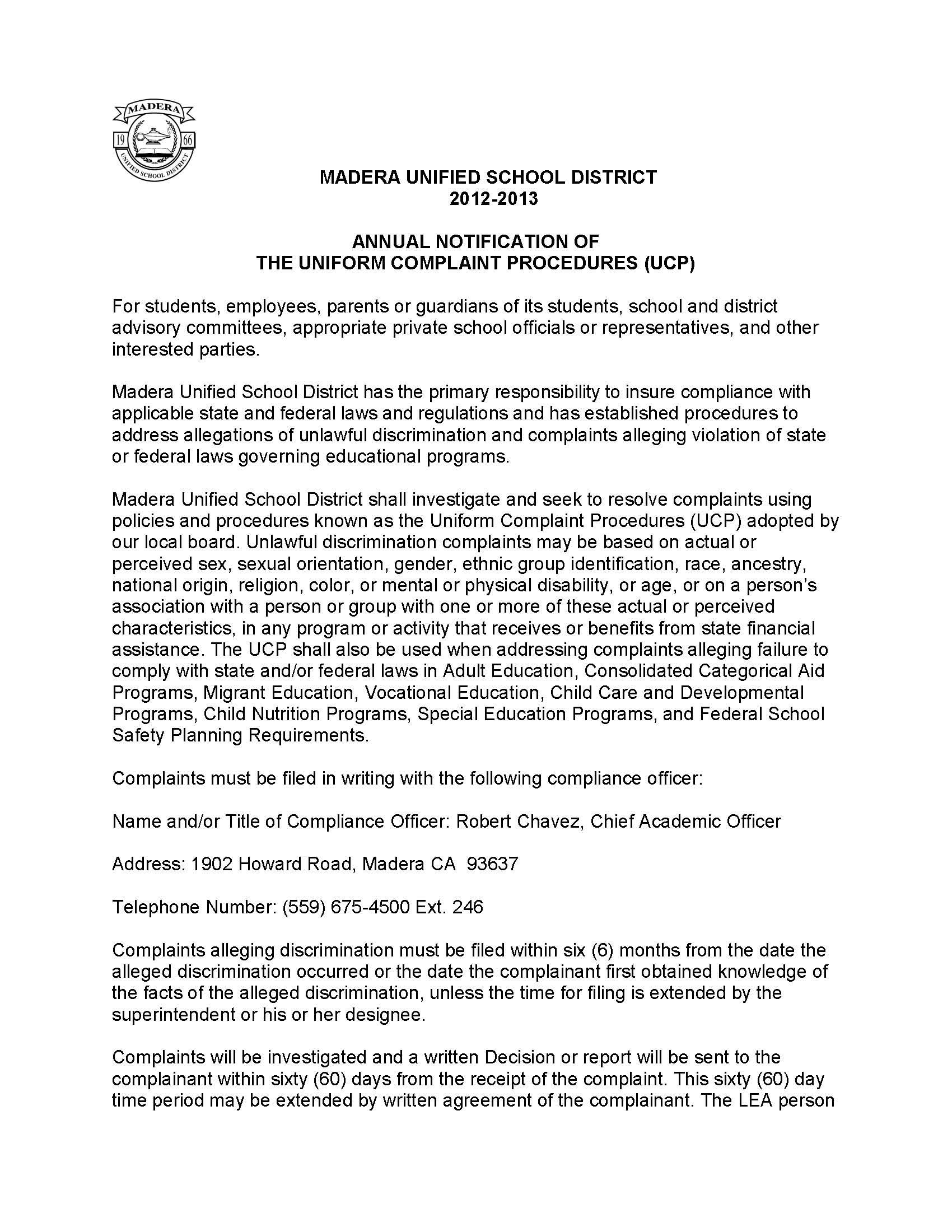 MADERA
19 66
UNIFIED SCHOOL DISTRICT

MADERA UNIFIED SCHOOL DISTRICT
2012-2013

ANNUAL NOTIFICATION OF
THE UNIFORM COMPLAINT PROCEDURES (UCP)

For students, employees, parents or guardians of its students, school and district advisory committees, appropriate private school officials or representatives, and other interested parties.

Madera Unified School District has the primary responsibility to insure compliance with applicable state and federal laws and regulations and has established procedures to address allegations of unlawful discrimination and complaints alleging violation of state or federal laws governing educational programs.

Madera Unified School District shall investigate and seek to resolve complaints using policies and procedures known as the Uniform Complaint Procedures (UCP) adopted by our local board. Unlawful discrimination complaints may be based on actual or perceived sex, sexual orientation, gender, ethnic group identification, race, ancestry, national origin, religion, color, or mental or physical disability, or age, or on a person's association with a person or group with one or more of these actual or perceived characteristics, in any program or activity that receives or benefits from state financial assistance. The UCP shall also be used when addressing complaints alleging failure to comply with state and/or federal laws in Adult Education, Consolidated Categorical Aid Programs, Migrant Education, Vocational Education, Child Care and Developmental Programs, Child Nutrition Programs, Special Education Programs, and Federal School Safety Planning Requirements.

Complaints must be filed in writing with the following compliance officer:

Name and/or Title of Compliance Officer: Robert Chavez, Chief Academic Officer

Address: 1902 Howard Road, Madera CA 93637

Telephone Number: (559) 675-4500 Ext. 246

Complaints alleging discrimination must be filed within six (6) months from the date the alleged discrimination occurred or the date the complainant first obtained knowledge of the facts of the alleged discrimination, unless the time for filing is extended by the superintendent or his or her designee.

Complaints will be investigated and a written Decision or report will be sent to the complainant within sixty (60) days from the receipt of the complaint. This sixty (60) day time period may be extended by written agreement of the complainant. The LEA person